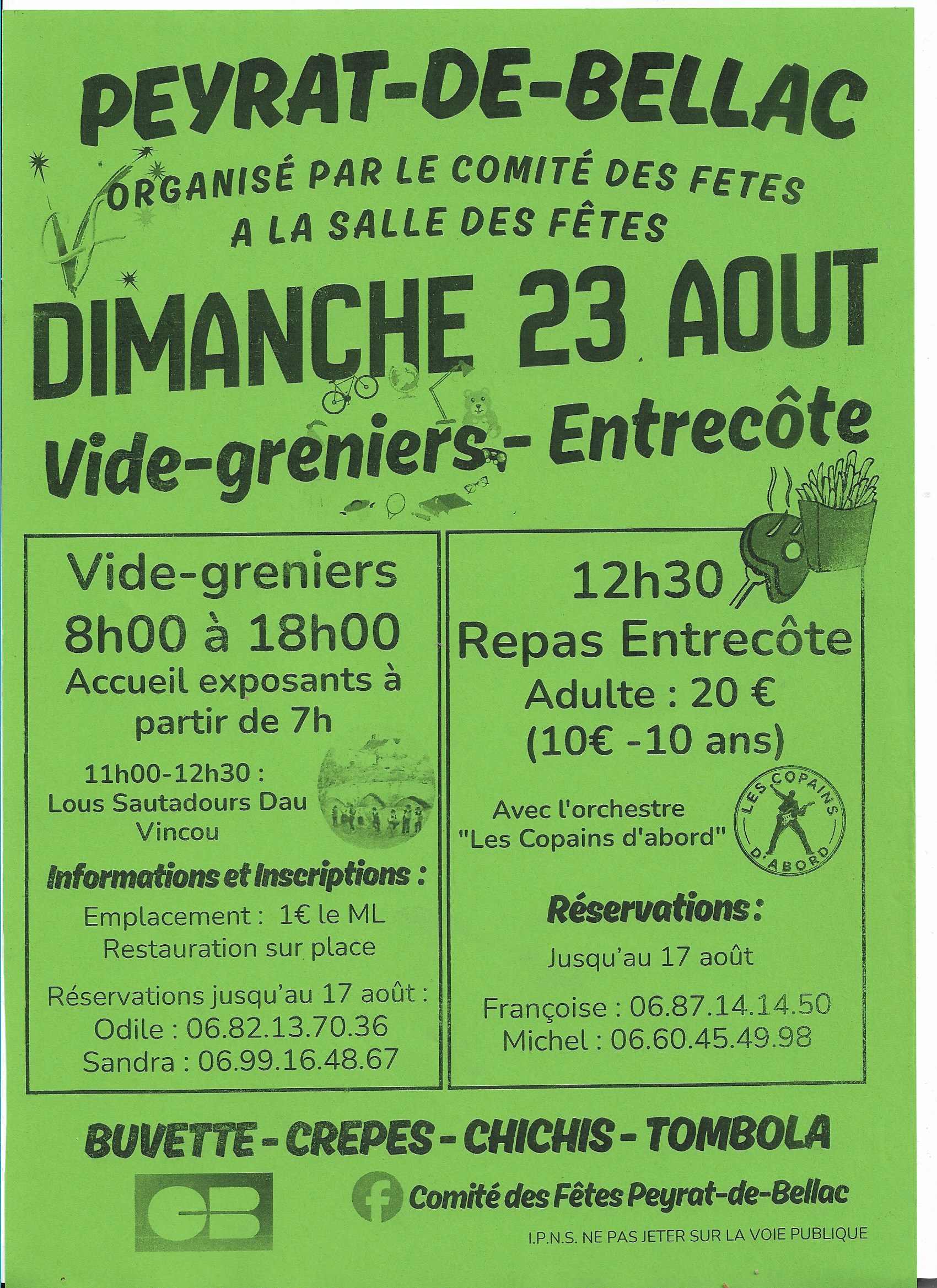 PEYRAT-DE-BELLAC

ORGANISÉ PAR LE COMITÉ DES FETES
A LA SALLE DES FÊTES

DIMANCHE 23 AOUT

Vide-greniers - Entrecôte

Vide-greniers
8h00 à 18h00
Accueil exposants à partir de 7h

11h00-12h30 :
Lous Sautadours Dau Vincou

Informations et Inscriptions :

Emplacement : 1€ le ML
Restauration sur place

Réservations jusqu'au 17 août :
Odile : 06.82.13.70.36
Sandra : 06.99.16.48.67

12h30
Repas Entrecôte
Adulte : 20 €
(10€ -10 ans)

Avec l'orchestre
"Les Copains d'abord"

LES COPAINS D'ABORD

Réservations :

Jusqu'au 17 août

Françoise : 06.87.14.14.50
Michel : 06.60.45.49.98

BUVETTE - CREPES - CHICHIS - TOMBOLA

CB

Comité des Fêtes Peyrat-de-Bellac

I.P.N.S. NE PAS JETER SUR LA VOIE PUBLIQUE